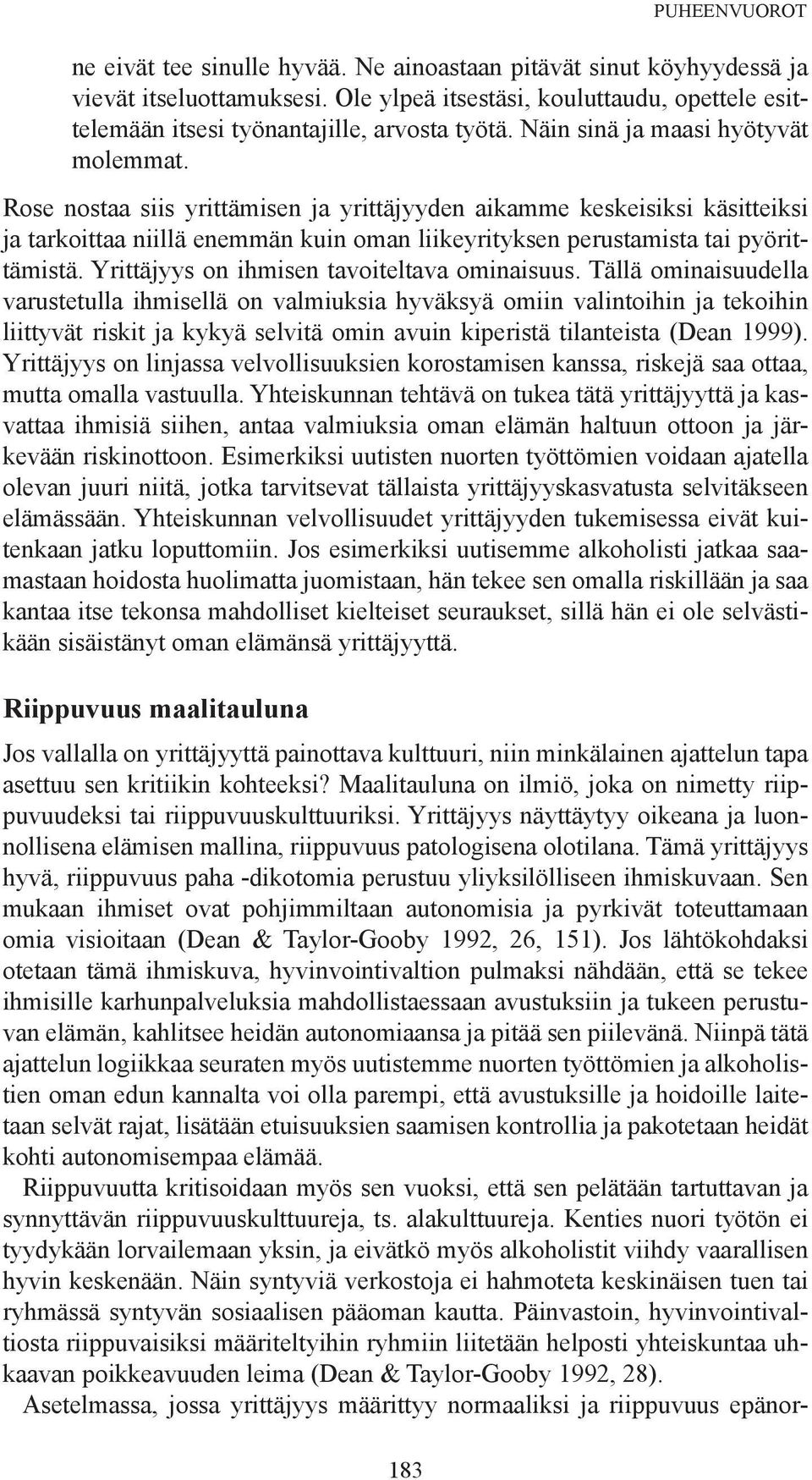 PUHEENVUOROT

ne eivät tee sinulle hyvää. Ne ainoastaan pitävät sinut köyhyydessä ja vievät itseluottamuksesi. Ole ylpeä itsestäsi, kouluttaudu, opettele esittelemään itsesi työnantajille, arvosta työtä. Näin sinä ja maasi hyötyvät molemmat.

Rose nostaa siis yrittämisen ja yrittäjyyden aikamme keskeisiksi käsitteiksi ja tarkoittaa niillä enemmän kuin oman liikeyrityksen perustamista tai pyörittämistä. Yrittäjyys on ihmisen tavoiteltava ominaisuus. Tällä ominaisuudella varustetulla ihmisellä on valmiuksia hyväksyä omiin valintoihin ja tekoihin liittyvät riskit ja kykyä selvitä omin avuin kiperistä tilanteista (Dean 1999). Yrittäjyys on linjassa velvollisuuksien korostamisen kanssa, riskejä saa ottaa, mutta omalla vastuulla. Yhteiskunnan tehtävä on tukea tätä yrittäjyyttä ja kasvattaa ihmisiä siihen, antaa valmiuksia oman elämän haltuun ottoon ja järkevään riskinottoon. Esimerkiksi uutisten nuorten työttömien voidaan ajatella olevan juuri niitä, jotka tarvitsevat tällaista yrittäjyyskasvatusta selvitäkseen elämässään. Yhteiskunnan velvollisuudet yrittäjyyden tukemisessa eivät kuitenkaan jatku loputtomiin. Jos esimerkiksi uutisemme alkoholisti jatkaa saamastaan hoidosta huolimatta juomistaan, hän tekee sen omalla riskillään ja saa kantaa itse tekonsa mahdolliset kielteiset seuraukset, sillä hän ei ole selvästikään sisäistänyt oman elämänsä yrittäjyyttä.

Riippuvuus maalitauluna

Jos vallalla on yrittäjyyttä painottava kulttuuri, niin minkälainen ajattelun tapa asettuu sen kritiikin kohteeksi? Maalitauluna on ilmiö, joka on nimetty riippuvuudeksi tai riippuvuuskulttuuriksi. Yrittäjyys näyttäytyy oikeana ja luonnollisena elämisen mallina, riippuvuus patologisena olotilana. Tämä yrittäjyys hyvä, riippuvuus paha -dikotomia perustuu yliyksilölliseen ihmiskuvaan. Sen mukaan ihmiset ovat pohjimmiltaan autonomisia ja pyrkivät toteuttamaan omia visioitaan (Dean & Taylor-Gooby 1992, 26, 151). Jos lähtökohdaksi otetaan tämä ihmiskuva, hyvinvointivaltion pulmaksi nähdään, että se tekee ihmisille karhunpalveluksia mahdollistaessaan avustuksiin ja tukeen perustuvan elämän, kahlitsee heidän autonomiaansa ja pitää sen piilevänä. Niinpä tätä ajattelun logiikkaa seuraten myös uutistemme nuorten työttömien ja alkoholistien oman edun kannalta voi olla parempi, että avustuksille ja hoidoille laitetaan selvät rajat, lisätään etuisuuksien saamisen kontrollia ja pakotetaan heidät kohti autonomisempaa elämää.

Riippuvuutta kritisoidaan myös sen vuoksi, että sen pelätään tartuttavan ja synnyttävän riippuvuuskulttuureja, ts. alakulttuureja. Kenties nuori työtön ei tyydykään lorvailemaan yksin, ja eivätkö myös alkoholistit viihdy vaarallisen hyvin keskenään. Näin syntyviä verkostoja ei hahmoteta keskinäisen tuen tai ryhmässä syntyvän sosiaalisen pääoman kautta. Päinvastoin, hyvinvointivaltiosta riippuvaisiksi määriteltyihin ryhmiin liitetään helposti yhteiskuntaa uhkaavan poikkeavuuden leima (Dean & Taylor-Gooby 1992, 28).

Asetelmassa, jossa yrittäjyys määrittyy normaaliksi ja riippuvuus epänor-

183